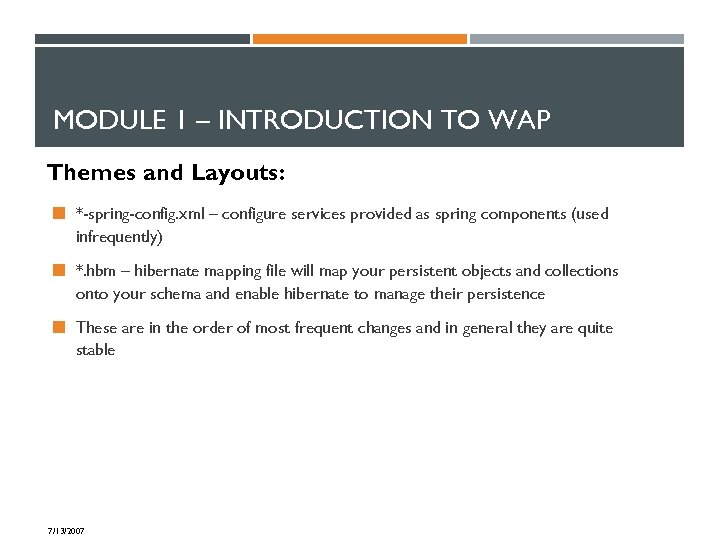 MODULE 1 – INTRODUCTION TO WAP

Themes and Layouts:

*-spring-config.xml – configure services provided as spring components (used infrequently)

*.hbm – hibernate mapping file will map your persistent objects and collections onto your schema and enable hibernate to manage their persistence

These are in the order of most frequent changes and in general they are quite stable

7/13/2007